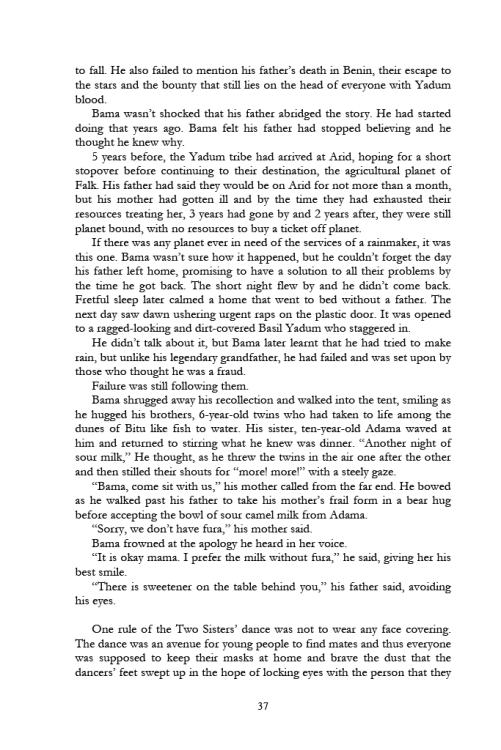 to fall. He also failed to mention his father's death in Benin, their escape to the stars and the bounty that still lies on the head of everyone with Yadum blood.

Bama wasn't shocked that his father abridged the story. He had started doing that years ago. Bama felt his father had stopped believing and he thought he knew why.

5 years before, the Yadum tribe had arrived at Arid, hoping for a short stopover before continuing to their destination, the agricultural planet of Falk. His father had said they would be on Arid for not more than a month, but his mother had gotten ill and by the time they had exhausted their resources treating her, 3 years had gone by and 2 years after, they were still planet bound, with no resources to buy a ticket off planet.

If there was any planet ever in need of the services of a rainmaker, it was this one. Bama wasn't sure how it happened, but he couldn't forget the day his father left home, promising to have a solution to all their problems by the time he got back. The short night flew by and he didn't come back. Fretful sleep later calmed a home that went to bed without a father. The next day saw dawn ushering urgent raps on the plastic door. It was opened to a ragged-looking and dirt-covered Basil Yadum who staggered in.

He didn't talk about it, but Bama later learnt that he had tried to make rain, but unlike his legendary grandfather, he had failed and was set upon by those who thought he was a fraud.

Failure was still following them.

Bama shrugged away his recollection and walked into the tent, smiling as he hugged his brothers, 6-year-old twins who had taken to life among the dunes of Bitu like fish to water. His sister, ten-year-old Adama waved at him and returned to stirring what he knew was dinner. "Another night of sour milk," He thought, as he threw the twins in the air one after the other and then stilled their shouts for "more! more!" with a steely gaze.

"Bama, come sit with us," his mother called from the far end. He bowed as he walked past his father to take his mother's frail form in a bear hug before accepting the bowl of sour camel milk from Adama.

"Sorry, we don't have fura," his mother said.

Bama frowned at the apology he heard in her voice.

"It is okay mama. I prefer the milk without fura," he said, giving her his best smile.

"There is sweetener on the table behind you," his father said, avoiding his eyes.

One rule of the Two Sisters' dance was not to wear any face covering. The dance was an avenue for young people to find mates and thus everyone was supposed to keep their masks at home and brave the dust that the dancers' feet swept up in the hope of locking eyes with the person that they

37